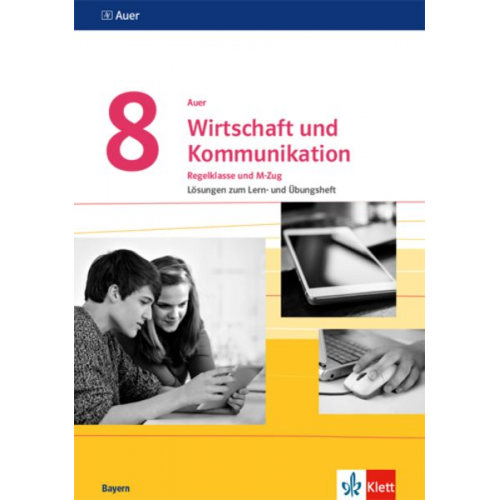 Auer

8

Auer

Wirtschaft und Kommunikation

Regelklasse und M-Zug

Lösungen zum Lern- und Übungsheft

Bayern

Klett